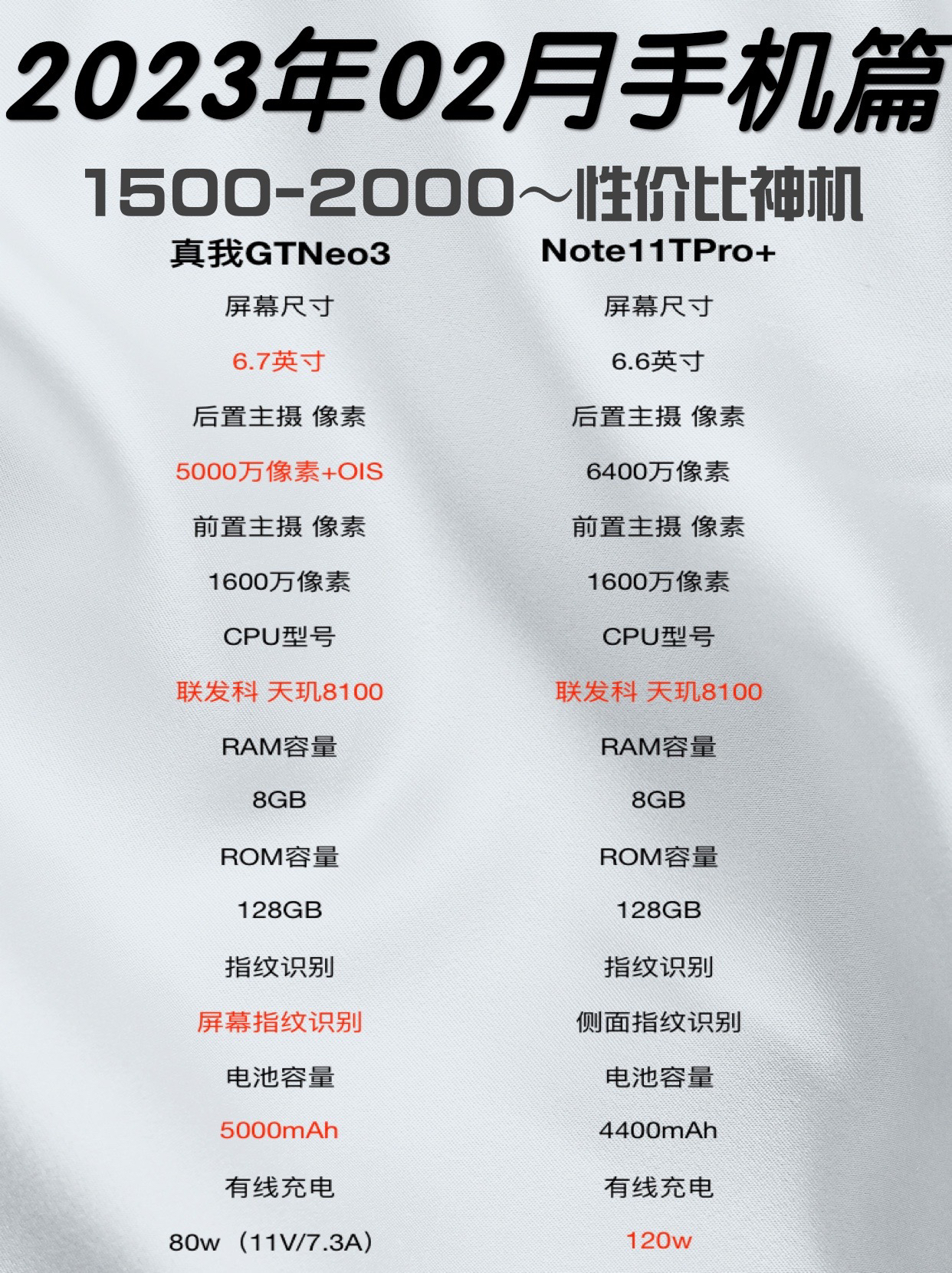 2023年02月手机篇

1500-2000～性价比神机

真我GTNeo3

屏幕尺寸

6.7英寸

后置主摄 像素

5000万像素+OIS

前置主摄 像素

1600万像素

CPU型号

联发科 天玑8100

RAM容量

8GB

ROM容量

128GB

指纹识别

屏幕指纹识别

电池容量

5000mAh

有线充电

80w（11V/7.3A）

Note11TPro+

屏幕尺寸

6.6英寸

后置主摄 像素

6400万像素

前置主摄 像素

1600万像素

CPU型号

联发科 天玑8100

RAM容量

8GB

ROM容量

128GB

指纹识别

侧面指纹识别

电池容量

4400mAh

有线充电

120w